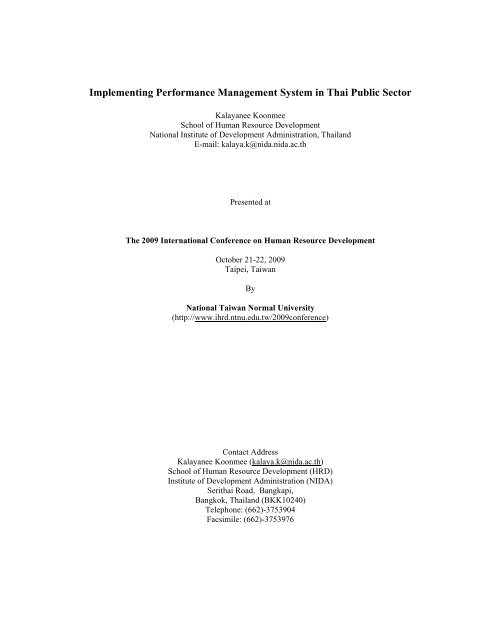 Implementing Performance Management System in Thai Public Sector

Kalayanee Koonmee
School of Human Resource Development
National Institute of Development Administration, Thailand
E-mail: kalaya.k@nida.nida.ac.th

Presented at

The 2009 International Conference on Human Resource Development

October 21-22, 2009
Taipei, Taiwan

By

National Taiwan Normal University
(http://www.ihrd.ntnu.edu.tw/2009conference)

Contact Address
Kalayanee Koonmee (kalaya.k@nida.ac.th)
School of Human Resource Development (HRD)
Institute of Development Administration (NIDA)
Serithai Road, Bangkapi,
Bangkok, Thailand (BKK10240)
Telephone: (662)-3753904
Facsimile: (662)-3753976